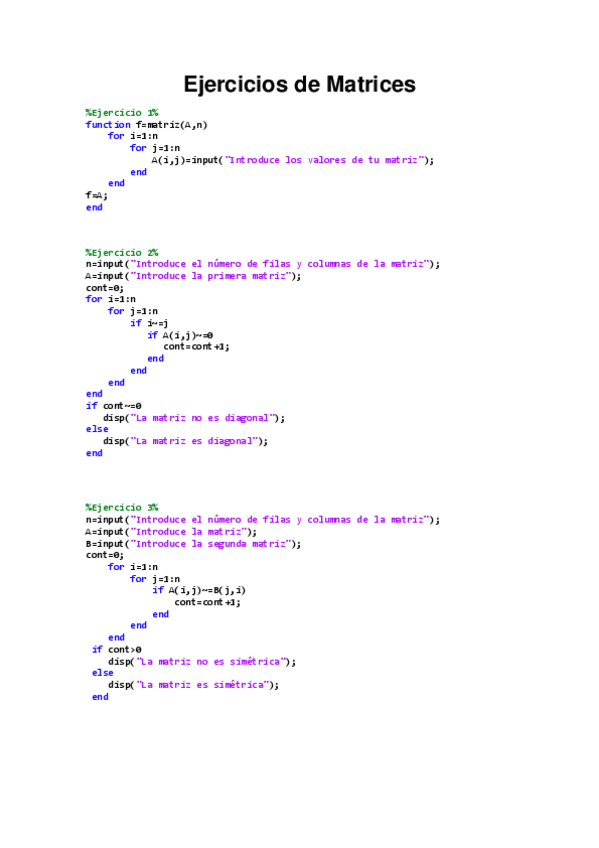 Ejercicios de Matrices

%Ejercicio 1%
function f=matriz(A,n)
    for i=1:n
        for j=1:n
            A(i,j)=input("Introduce los valores de tu matriz");
        end
    end
f=A;
end

%Ejercicio 2%
n=input("Introduce el número de filas y columnas de la matriz");
A=input("Introduce la primera matriz");
cont=0;
for i=1:n
    for j=1:n
        if i~=j
            if A(i,j)~=0
                cont=cont+1;
            end
        end
    end
end
if cont~=0
    disp("La matriz no es diagonal");
else
    disp("La matriz es diagonal");
end

%Ejercicio 3%
n=input("Introduce el número de filas y columnas de la matriz");
A=input("Introduce la matriz");
B=input("Introduce la segunda matriz");
cont=0;
    for i=1:n
        for j=1:n
            if A(i,j)~=B(j,i)
                cont=cont+1;
            end
        end
    end
 if cont>0
    disp("La matriz no es simétrica");
 else
    disp("La matriz es simétrica");
 end